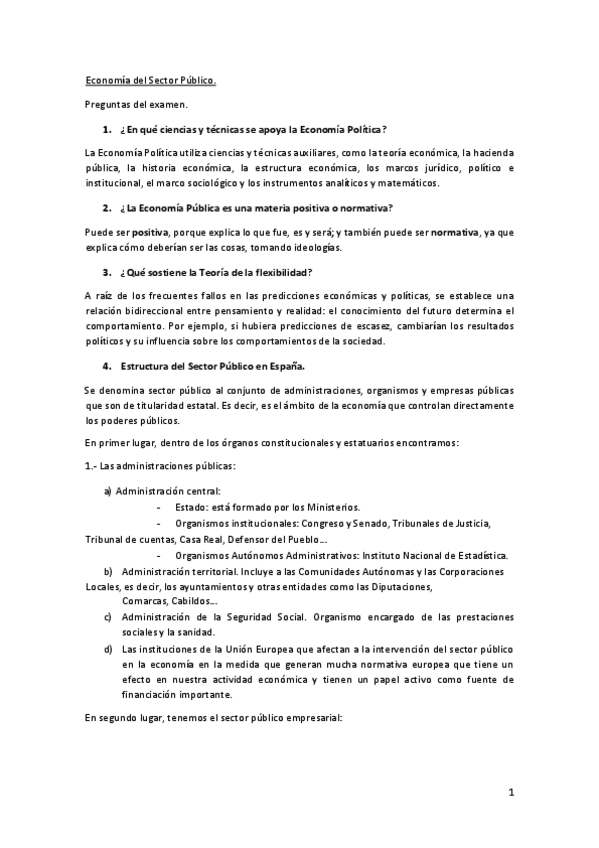 Economía del Sector Público.

Preguntas del examen.

1. ¿En qué ciencias y técnicas se apoya la Economía Política?

La Economía Política utiliza ciencias y técnicas auxiliares, como la teoría económica, la hacienda pública, la historia económica, la estructura económica, los marcos jurídico, político e institucional, el marco sociológico y los instrumentos analíticos y matemáticos.

2. ¿La Economía Pública es una materia positiva o normativa?

Puede ser positiva, porque explica lo que fue, es y será; y también puede ser normativa, ya que explica cómo deberían ser las cosas, tomando ideologías.

3. ¿Qué sostiene la Teoría de la flexibilidad?

A raíz de los frecuentes fallos en las predicciones económicas y políticas, se establece una relación bidireccional entre pensamiento y realidad: el conocimiento del futuro determina el comportamiento. Por ejemplo, si hubiera predicciones de escasez, cambiarían los resultados políticos y su influencia sobre los comportamientos de la sociedad.

4. Estructura del Sector Público en España.

Se denomina sector público al conjunto de administraciones, organismos y empresas públicas que son de titularidad estatal. Es decir, es el ámbito de la economía que controlan directamente los poderes públicos.

En primer lugar, dentro de los órganos constitucionales y estatuarios encontramos:

1.- Las administraciones públicas:

a) Administración central:
- Estado: está formado por los Ministerios.
- Organismos institucionales: Congreso y Senado, Tribunales de Justicia, Tribunal de cuentas, Casa Real, Defensor del Pueblo...
- Organismos Autónomos Administrativos: Instituto Nacional de Estadística.

b) Administración territorial. Incluye a las Comunidades Autónomas y las Corporaciones Locales, es decir, los ayuntamientos y otras entidades como las Diputaciones, Comarcas, Cabildos...

c) Administración de la Seguridad Social. Organismo encargado de las prestaciones sociales y la sanidad.

d) Las instituciones de la Unión Europea que afectan a la intervención del sector público en la economía en la medida que generan mucha normativa europea que tiene un efecto en nuestra actividad económica y tienen un papel activo como fuente de financiación importante.

En segundo lugar, tenemos el sector público empresarial:

1